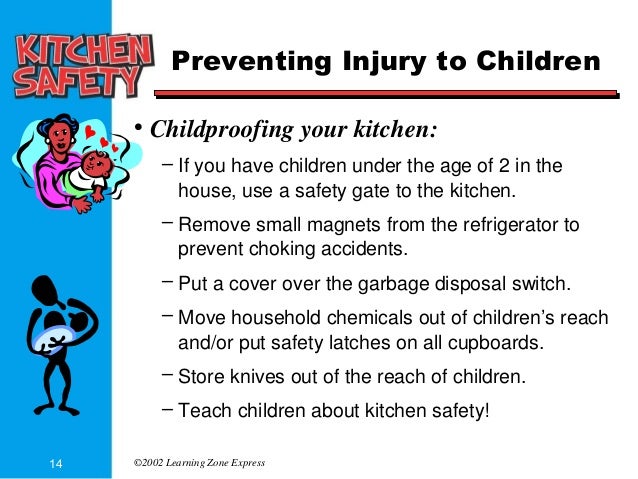 KITCHEN SAFETY

Preventing Injury to Children

• Childproofing your kitchen:

– If you have children under the age of 2 in the house, use a safety gate to the kitchen.

– Remove small magnets from the refrigerator to prevent choking accidents.

– Put a cover over the garbage disposal switch.

– Move household chemicals out of children's reach and/or put safety latches on all cupboards.

– Store knives out of the reach of children.

– Teach children about kitchen safety!

14

©2002 Learning Zone Express